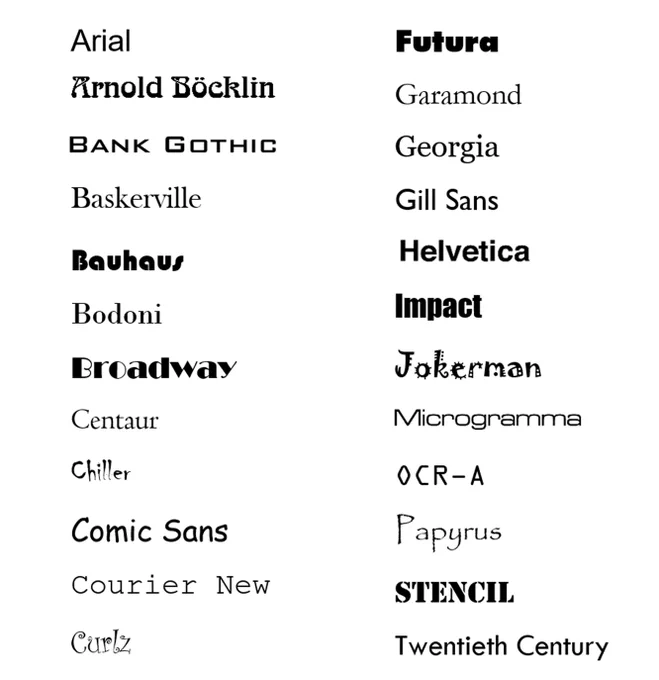 Arial
Arnold Böcklin
BANK GOTHIC
Baskerville
Bauhaus
Bodoni
Broadway
Centaur
Chiller
Comic Sans
Courier New
Curlz

Futura
Garamond
Georgia
Gill Sans
Helvetica
Impact
Jokerman
Microgramma
OCR-A
Papyrus
STENCIL
Twentieth Century